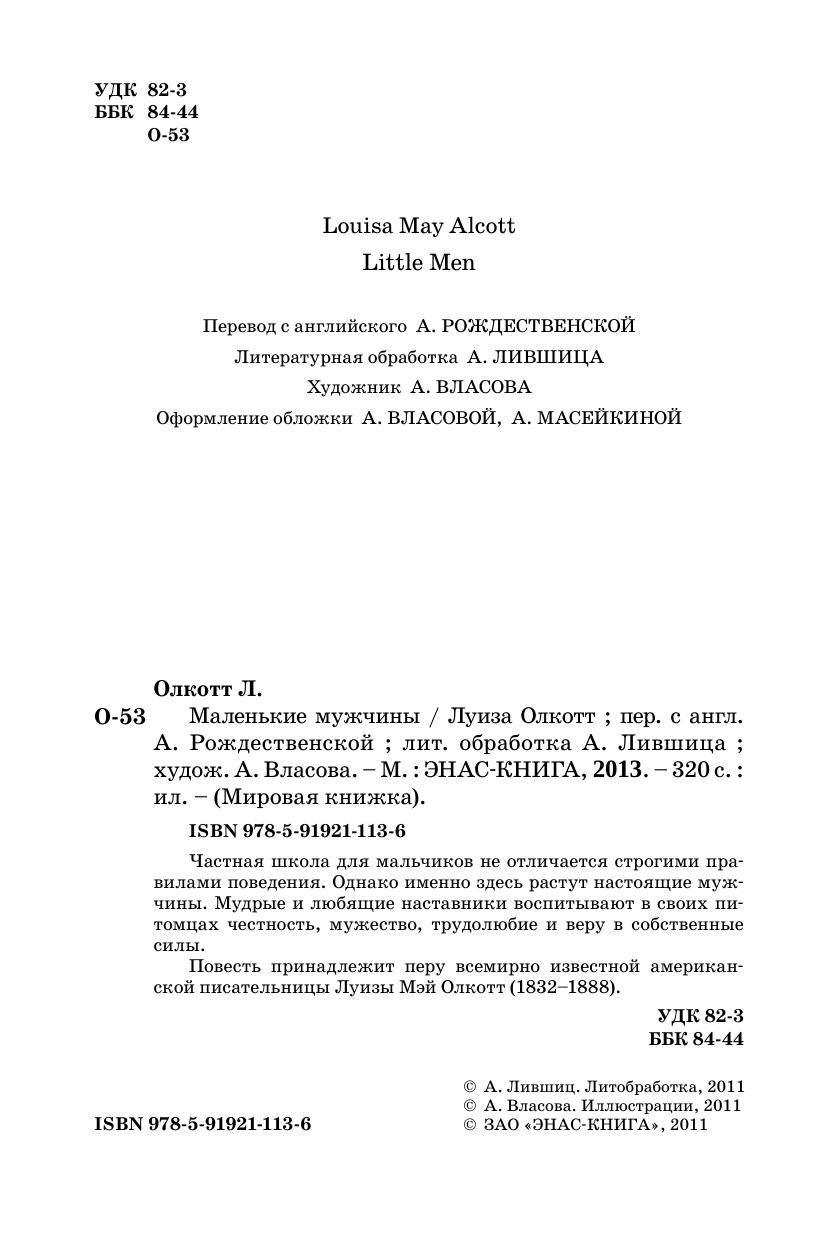 УДК 82-3
ББК 84-44
О-53

Louisa May Alcott
Little Men

Перевод с английского А. РОЖДЕСТВЕНСКОЙ
Литературная обработка А. ЛИВШИЦА
Художник А. ВЛАСОВА
Оформление обложки А. ВЛАСОВОЙ, А. МАСЕЙКИНОЙ

Олкотт Л.
О-53 Маленькие мужчины / Луиза Олкотт ; пер. с англ. А. Рождественской ; лит. обработка А. Лившица ; худож. А. Власова. – М. : ЭНАС-КНИГА, 2013. – 320 с. : ил. – (Мировая книжка).

ISBN 978-5-91921-113-6

Частная школа для мальчиков не отличается строгими правилами поведения. Однако именно здесь растут настоящие мужчины. Мудрые и любящие наставники воспитывают в своих питомцах честность, мужество, трудолюбие и веру в собственные силы.

Повесть принадлежит перу всемирно известной американской писательницы Луизы Мэй Олкотт (1832–1888).

УДК 82-3
ББК 84-44

© А. Лившиц. Литобработка, 2011
© А. Власова. Иллюстрации, 2011
© ЗАО «ЭНАС-КНИГА», 2011

ISBN 978-5-91921-113-6